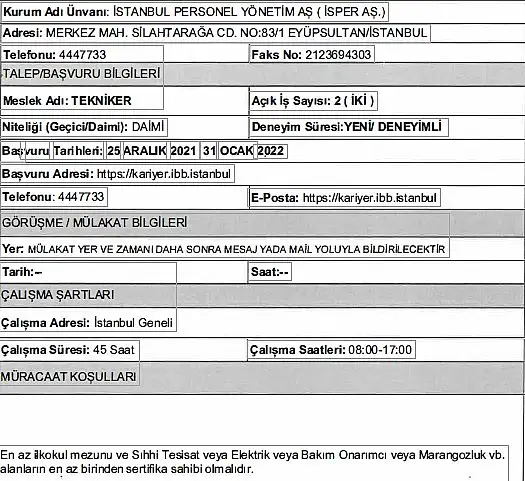 Kurum Adı Ünvanı: İSTANBUL PERSONEL YÖNETİM AŞ ( İSPER AŞ.)

Adresi: MERKEZ MAH. SİLAHTARAĞA CD. NO:83/1 EYÜPSULTAN/İSTANBUL

Telefonu: 4447733

Faks No: 2123694303

TALEP/BAŞVURU BİLGİLERİ

Meslek Adı: TEKNİKER

Açık İş Sayısı: 2 ( İKİ )

Niteliği (Geçici/Daimi): DAİMİ

Deneyim Süresi:YENİ/ DENEYİMLİ

Başvuru Tarihleri: 25 ARALIK 2021 31 OCAK 2022

Başvuru Adresi: https://kariyer.ibb.istanbul

Telefonu: 4447733

E-Posta: https://kariyer.ibb.istanbul

GÖRÜŞME / MÜLAKAT BİLGİLERİ

Yer: MÜLAKAT YER VE ZAMANI DAHA SONRA MESAJ YADA MAİL YOLUYLA BİLDİRİLECEKTİR

Tarih:--

Saat:--

ÇALIŞMA ŞARTLARI

Çalışma Adresi: İstanbul Geneli

Çalışma Süresi: 45 Saat

Çalışma Saatleri: 08:00-17:00

MÜRACAAT KOŞULLARI

En az ilkokul mezunu ve Sıhhi Tesisat veya Elektrik veya Bakım Onarımcı veya Marangozluk vb. alanların en az birinden sertifika sahibi olmalıdır.